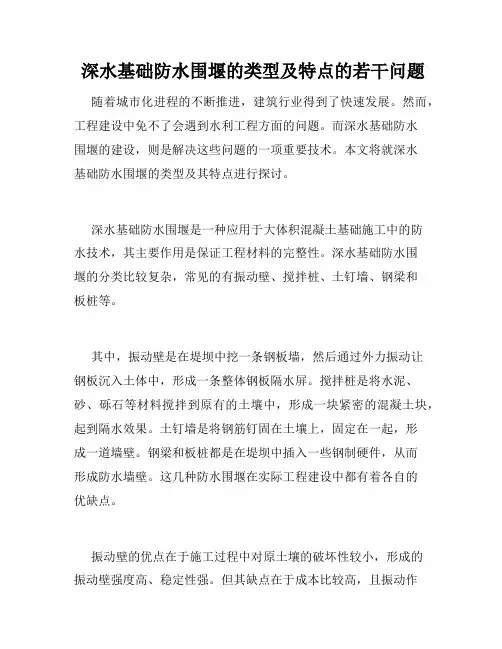 深水基础防水围堰的类型及特点的若干问题

随着城市化进程的不断推进，建筑行业得到了快速发展。然而，工程建设中免不了会遇到水利工程方面的问题。而深水基础防水围堰的建设，则是解决这些问题的一项重要技术。本文将就深水基础防水围堰的类型及其特点进行探讨。

深水基础防水围堰是一种应用于大体积混凝土基础施工中的防水技术，其主要作用是保证工程材料的完整性。深水基础防水围堰的分类比较复杂，常见的有振动壁、搅拌桩、土钉墙、钢梁和板桩等。

其中，振动壁是在堤坝中挖一条钢板墙，然后通过外力振动让钢板沉入土体中，形成一条整体钢板隔水屏。搅拌桩是将水泥、砂、砾石等材料搅拌到原有的土壤中，形成一块紧密的混凝土块，起到隔水效果。土钉墙是将钢筋钉固在土壤上，固定在一起，形成一道墙壁。钢梁和板桩都是在堤坝中插入一些钢制硬件，从而形成防水墙壁。这几种防水围堰在实际工程建设中都有着各自的优缺点。

振动壁的优点在于施工过程中对原土壤的破坏性较小，形成的振动壁强度高、稳定性强。但其缺点在于成本比较高，且振动作